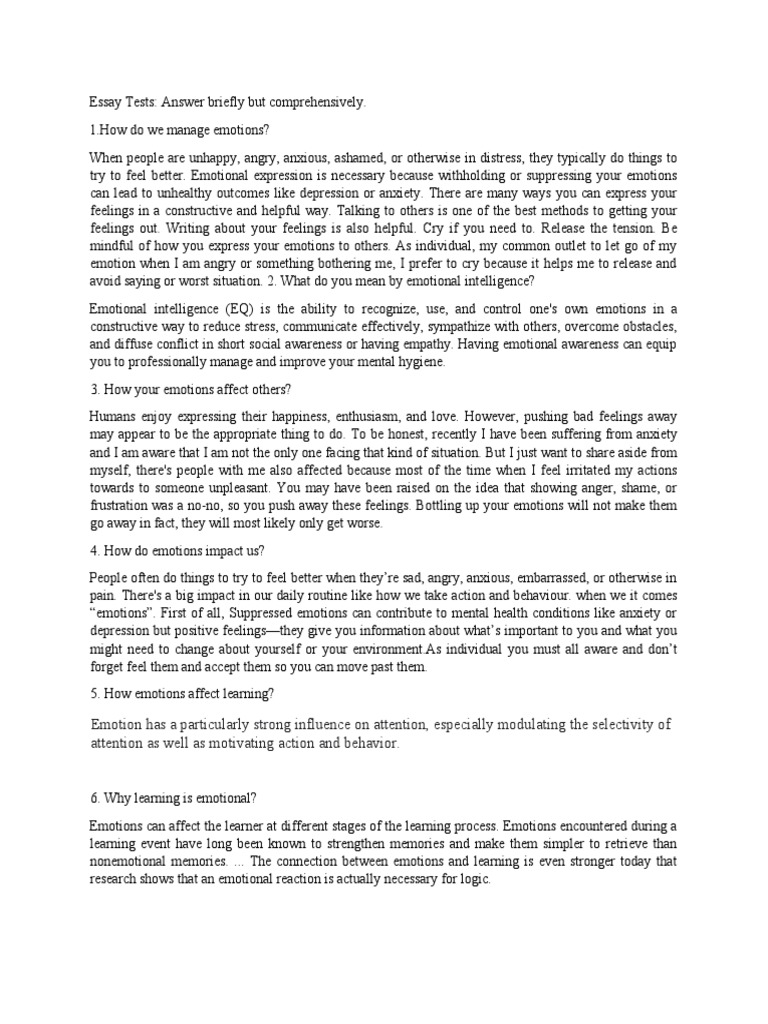 Essay Tests: Answer briefly but comprehensively.

1.How do we manage emotions?

When people are unhappy, angry, anxious, ashamed, or otherwise in distress, they typically do things to try to feel better. Emotional expression is necessary because withholding or suppressing your emotions can lead to unhealthy outcomes like depression or anxiety. There are many ways you can express your feelings in a constructive and helpful way. Talking to others is one of the best methods to getting your feelings out. Writing about your feelings is also helpful. Cry if you need to. Release the tension. Be mindful of how you express your emotions to others. As individual, my common outlet to let go of my emotion when I am angry or something bothering me, I prefer to cry because it helps me to release and avoid saying or worst situation. 2. What do you mean by emotional intelligence?

Emotional intelligence (EQ) is the ability to recognize, use, and control one's own emotions in a constructive way to reduce stress, communicate effectively, sympathize with others, overcome obstacles, and diffuse conflict in short social awareness or having empathy. Having emotional awareness can equip you to professionally manage and improve your mental hygiene.

3. How your emotions affect others?

Humans enjoy expressing their happiness, enthusiasm, and love. However, pushing bad feelings away may appear to be the appropriate thing to do. To be honest, recently I have been suffering from anxiety and I am aware that I am not the only one facing that kind of situation. But I just want to share aside from myself, there's people with me also affected because most of the time when I feel irritated my actions towards to someone unpleasant. You may have been raised on the idea that showing anger, shame, or frustration was a no-no, so you push away these feelings. Bottling up your emotions will not make them go away in fact, they will most likely only get worse.

4. How do emotions impact us?

People often do things to try to feel better when they're sad, angry, anxious, embarrassed, or otherwise in pain. There's a big impact in our daily routine like how we take action and behaviour. when we it comes "emotions". First of all, Suppressed emotions can contribute to mental health conditions like anxiety or depression but positive feelings—they give you information about what's important to you and what you might need to change about yourself or your environment.As individual you must all aware and don't forget feel them and accept them so you can move past them.

5. How emotions affect learning?

Emotion has a particularly strong influence on attention, especially modulating the selectivity of attention as well as motivating action and behavior.

6. Why learning is emotional?

Emotions can affect the learner at different stages of the learning process. Emotions encountered during a learning event have long been known to strengthen memories and make them simpler to retrieve than nonemotional memories. ... The connection between emotions and learning is even stronger today that research shows that an emotional reaction is actually necessary for logic.